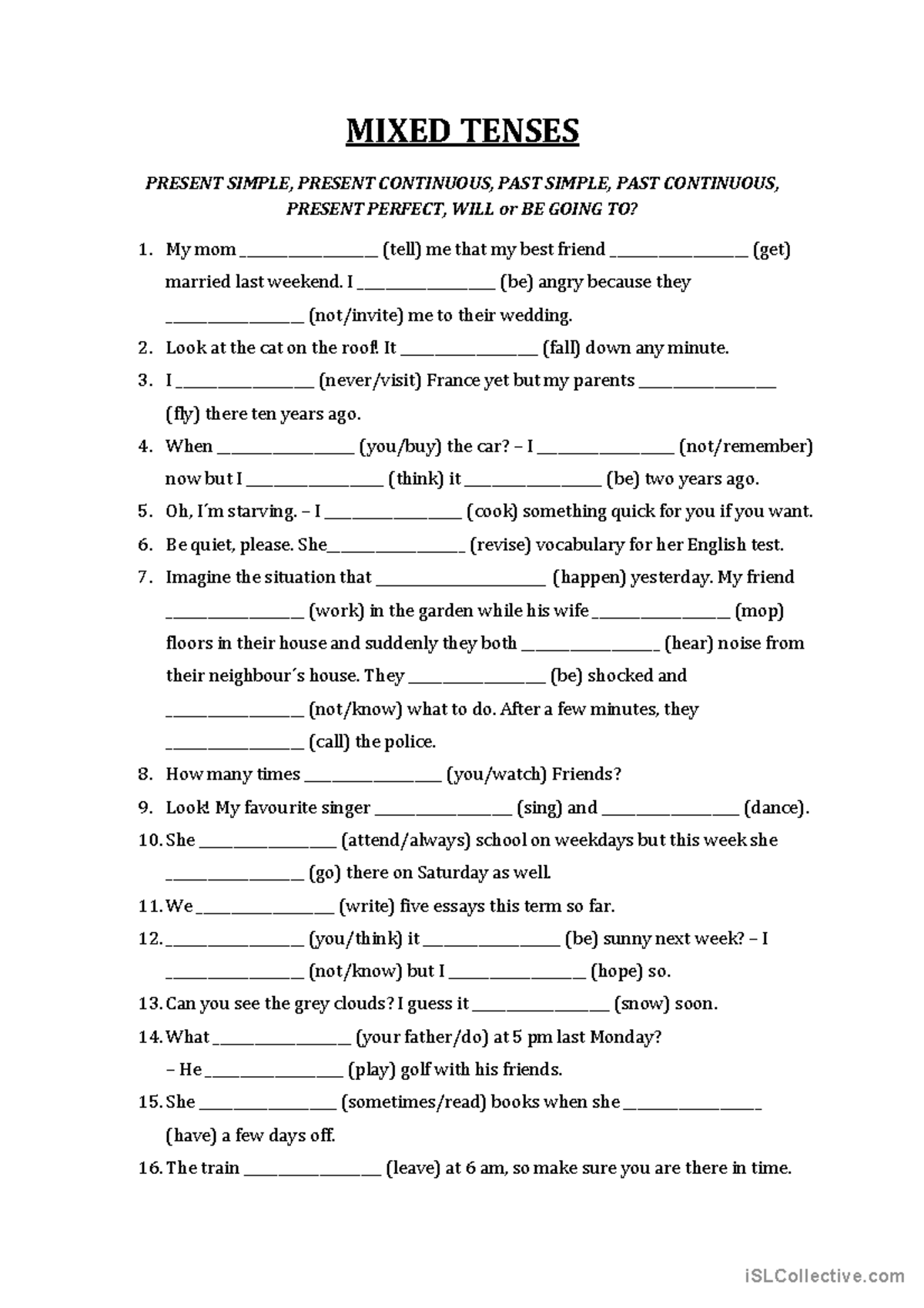 MIXED TENSES

PRESENT SIMPLE, PRESENT CONTINUOUS, PAST SIMPLE, PAST CONTINUOUS, PRESENT PERFECT, WILL or BE GOING TO?

1. My mom ________________ (tell) me that my best friend ________________ (get) married last weekend. I ________________ (be) angry because they ________________ (not/invite) me to their wedding.
2. Look at the cat on the roof! It ________________ (fall) down any minute.
3. I ________________ (never/visit) France yet but my parents ________________ (fly) there ten years ago.
4. When ________________ (you/buy) the car? – I ________________ (not/remember) now but I ________________ (think) it ________________ (be) two years ago.
5. Oh, I´m starving. – I ________________ (cook) something quick for you if you want.
6. Be quiet, please. She________________ (revise) vocabulary for her English test.
7. Imagine the situation that ____________________ (happen) yesterday. My friend ________________ (work) in the garden while his wife ________________ (mop) floors in their house and suddenly they both ________________ (hear) noise from their neighbour´s house. They ________________ (be) shocked and ________________ (not/know) what to do. After a few minutes, they ________________ (call) the police.
8. How many times ________________ (you/watch) Friends?
9. Look! My favourite singer ________________ (sing) and ________________ (dance).
10. She ________________ (attend/always) school on weekdays but this week she ________________ (go) there on Saturday as well.
11. We ________________ (write) five essays this term so far.
12. ________________ (you/think) it ________________ (be) sunny next week? – I ________________ (not/know) but I ________________ (hope) so.
13. Can you see the grey clouds? I guess it ________________ (snow) soon.
14. What ________________ (your father/do) at 5 pm last Monday? – He ________________ (play) golf with his friends.
15. She ________________ (sometimes/read) books when she ________________ (have) a few days off.
16. The train ________________ (leave) at 6 am, so make sure you are there in time.

iSLCollective.com